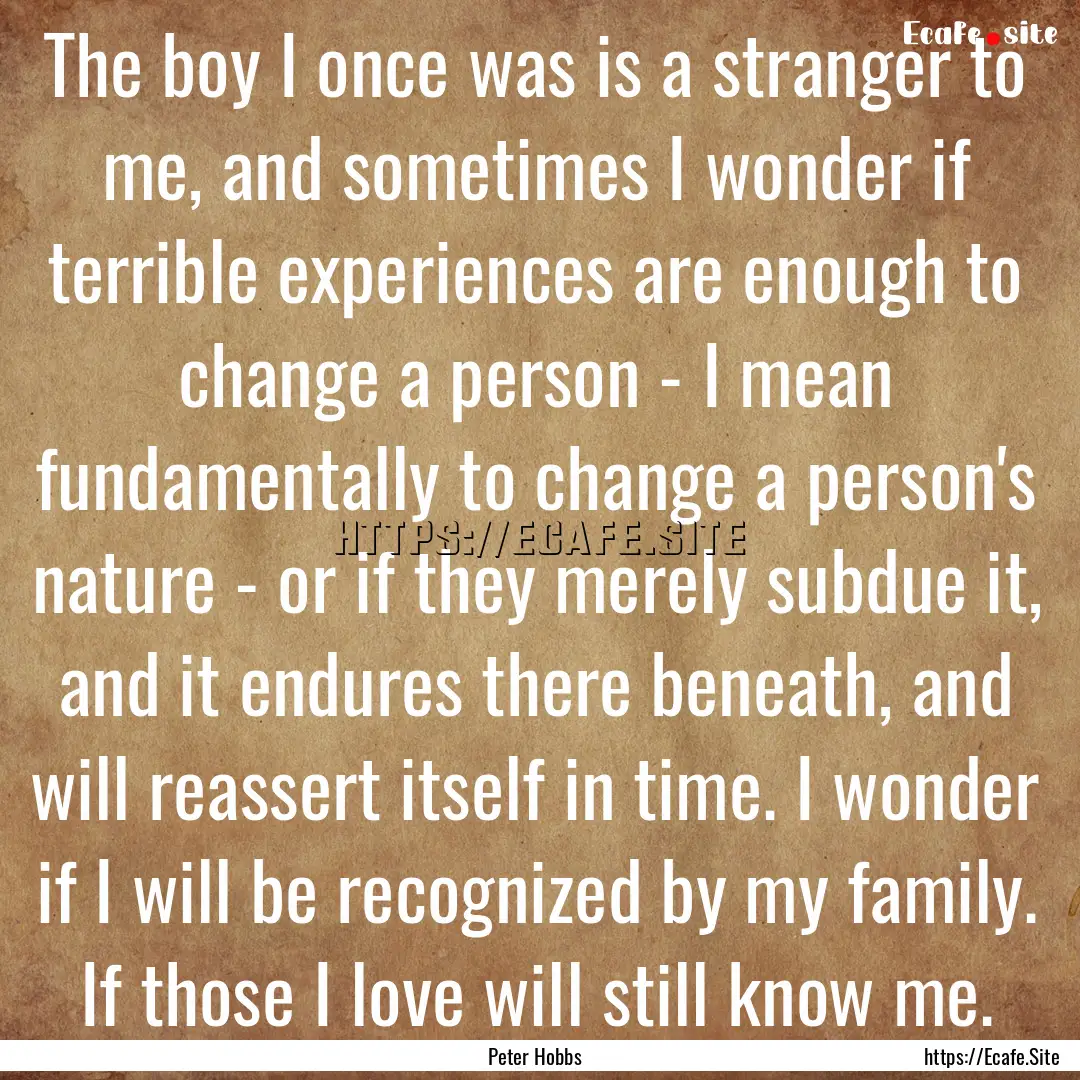 Ecafe.site

The boy I once was is a stranger to me, and sometimes I wonder if terrible experiences are enough to change a person - I mean fundamentally to change a person's nature - or if they merely subdue it, and it endures there beneath, and will reassert itself in time. I wonder if I will be recognized by my family. If those I love will still know me.

HTTPS://ECAFE.SITE

Peter Hobbs

https://Ecafe.Site